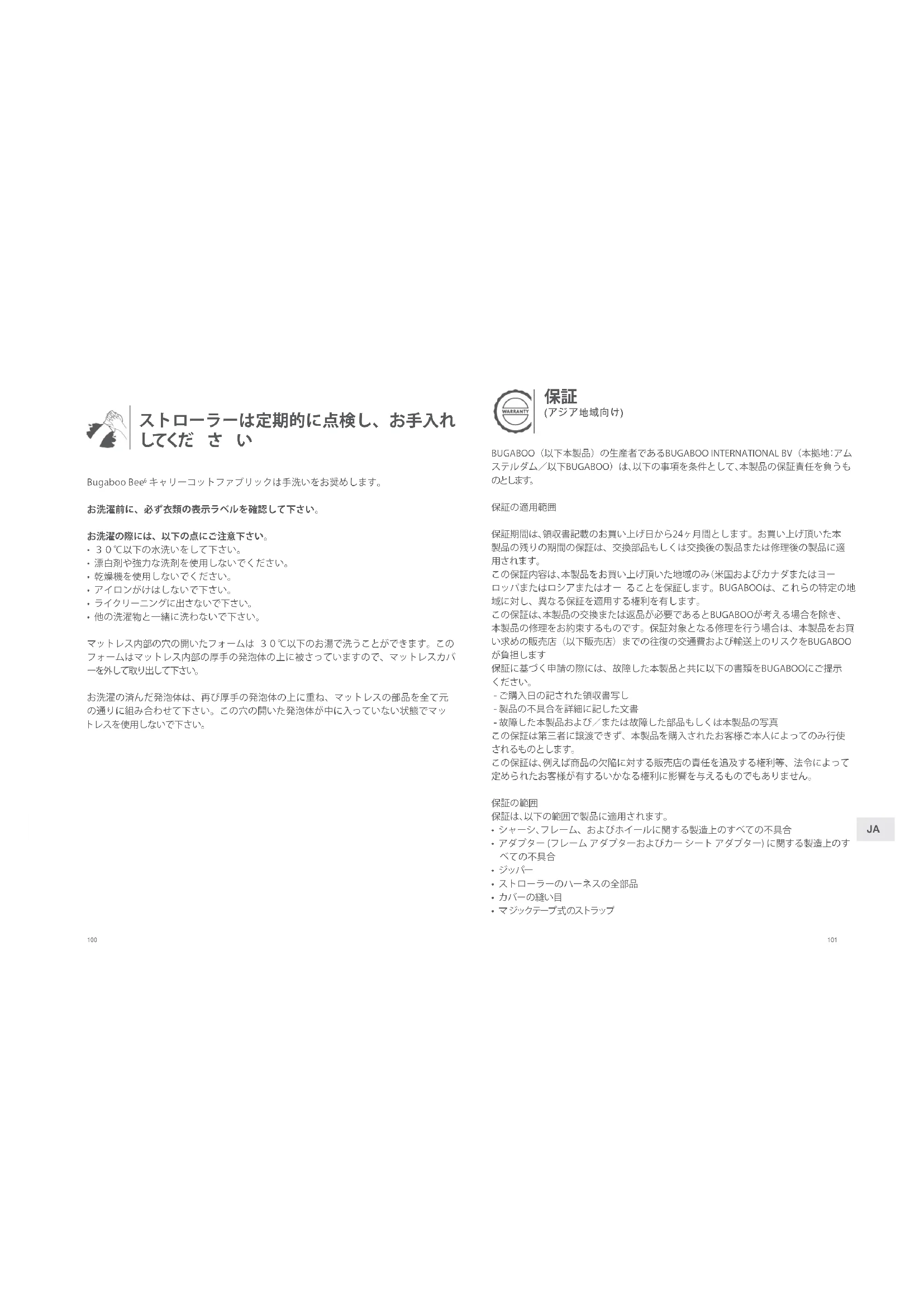 ストローラーは定期的に点検し、お手入れしてくだ　さ　い

Bugaboo Bee⁶ キャリーコットファブリックは手洗いをお奨めします。

お洗濯前に、必ず衣類の表示ラベルを確認して下さい。

お洗濯の際には、以下の点にご注意下さい。
• ３０℃以下の水洗いをして下さい。
• 漂白剤や強力な洗剤を使用しないでください。
• 乾燥機を使用しないでください。
• アイロンがけはしないで下さい。
• ライクリーニングに出さないで下さい。
• 他の洗濯物と一緒に洗わないで下さい。

マットレス内部の穴の開いたフォームは ３０℃以下のお湯で洗うことができます。このフォームはマットレス内部の厚手の発泡体の上に被さっていますので、マットレスカバーを外して取り出して下さい。

お洗濯の済んだ発泡体は、再び厚手の発泡体の上に重ね、マットレスの部品を全て元の通りに組み合わせて下さい。この穴の開いた発泡体が中に入っていない状態でマットレスを使用しないで下さい。

100

WARRANTY

保証
(アジア地域向け)

BUGABOO（以下本製品）の生産者であるBUGABOO INTERNATIONAL BV（本拠地:アムステルダム／以下BUGABOO）は､以下の事項を条件として､本製品の保証責任を負うものとします。

保証の適用範囲

保証期間は､領収書記載のお買い上げ日から24ヶ月間とします。お買い上げ頂いた本製品の残りの期間の保証は、交換部品もしくは交換後の製品または修理後の製品に適用されます。
この保証内容は､本製品をお買い上げ頂いた地域のみ（米国およびカナダまたはヨーロッパまたはロシアまたはオー　ることを保証します。BUGABOOは、これらの特定の地域に対し、異なる保証を適用する権利を有します。
この保証は､本製品の交換または返品が必要であるとBUGABOOが考える場合を除き、本製品の修理をお約束するものです。保証対象となる修理を行う場合は、本製品をお買い求めの販売店（以下販売店）までの往復の交通費および輸送上のリスクをBUGABOOが負担します
保証に基づく申請の際には、故障した本製品と共に以下の書類をBUGABOOにご提示ください。
- ご購入日の記された領収書写し
- 製品の不具合を詳細に記した文書
- 故障した本製品および／または故障した部品もしくは本製品の写真
この保証は第三者に譲渡できず、本製品を購入されたお客様ご本人によってのみ行使されるものとします。
この保証は､例えば商品の欠陥に対する販売店の責任を追及する権利等、法令によって定められたお客様が有するいかなる権利に影響を与えるものでもありません。

保証の範囲
保証は､以下の範囲で製品に適用されます。
• シャーシ､フレーム、およびホイールに関する製造上のすべての不具合
• アダプター (フレーム アダプターおよびカー シート アダプター) に関する製造上のすべての不具合
• ジッパー
• ストローラーのハーネスの全部品
• カバーの縫い目
• マジックテープ式のストラップ

JA

101